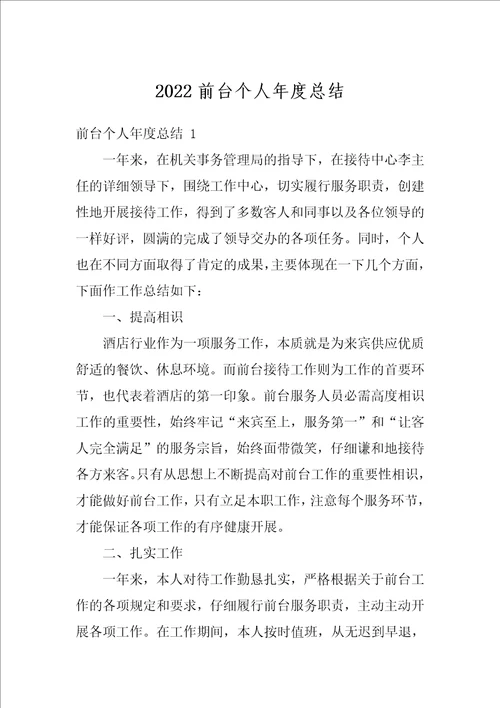 2022 前台个人年度总结

前台个人年度总结 1

一年来，在机关事务管理局的指导下，在接待中心李主任的详细领导下，围绕工作中心，切实履行服务职责，创建性地开展接待工作，得到了多数客人和同事以及各位领导的一样好评，圆满的完成了领导交办的各项任务。同时，个人也在不同方面取得了肯定的成果，主要体现在一下几个方面，下面作工作总结如下：

一、提高相识

酒店行业作为一项服务工作，本质就是为来宾供应优质舒适的餐饮、休息环境。而前台接待工作则为工作的首要环节，也代表着酒店的第一印象。前台服务人员必需高度相识工作的重要性，始终牢记“来宾至上，服务第一”和“让客人完全满足”的服务宗旨，始终面带微笑，仔细谦和地接待各方来客。只有从思想上不断提高对前台工作的重要性相识，才能做好前台工作，只有立足本职工作，注意每个服务环节，才能保证各项工作的有序健康开展。

二、扎实工作

一年来，本人对待工作勤恳扎实，严格根据关于前台工作的各项规定和要求，仔细履行前台服务职责，主动主动开展各项工作。在工作期间，本人按时值班，从无迟到早退，